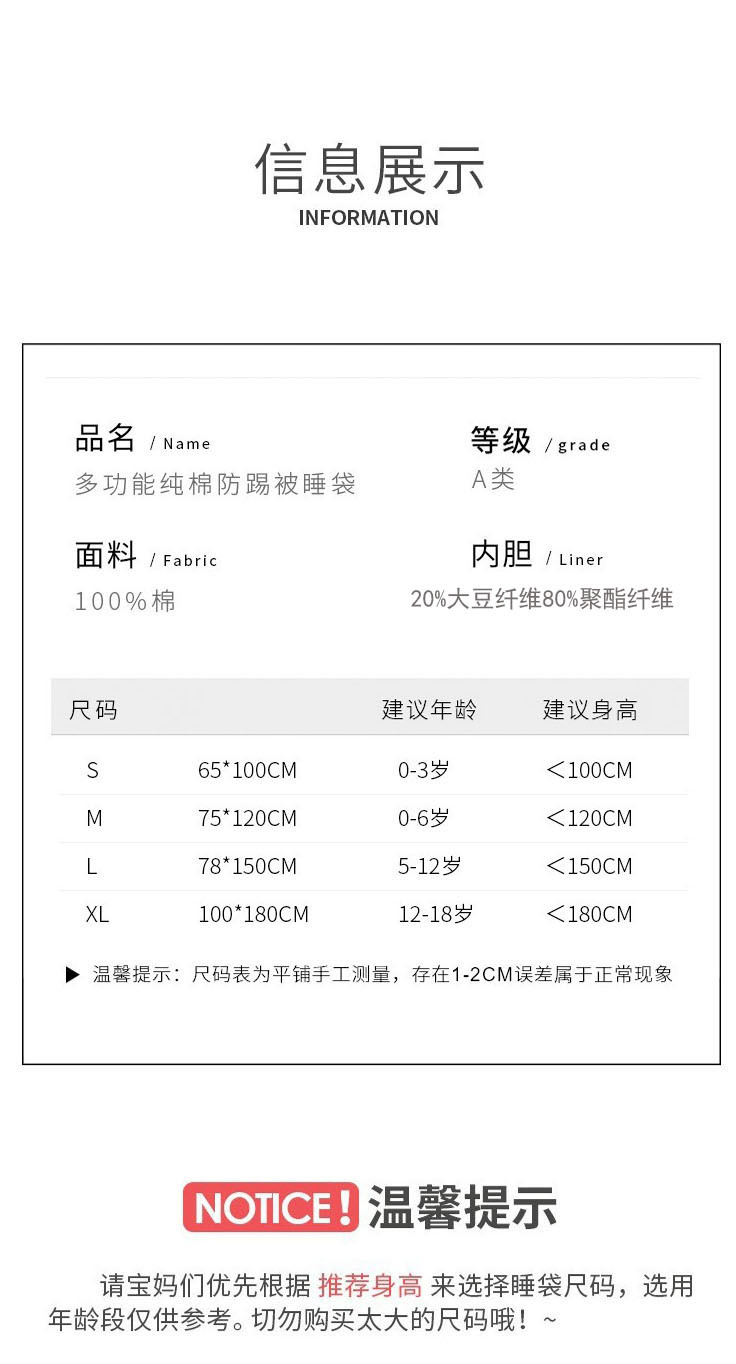 信息展示
INFORMATION

品名 / Name
多功能纯棉防踢被睡袋

等级 / grade
A类

面料 / Fabric
100%棉

内胆 / Liner
20%大豆纤维80%聚酯纤维

| 尺码 | | 建议年龄 | 建议身高 |
|---|---|---|---|
| S | 65*100CM | 0-3岁 | ＜100CM |
| M | 75*120CM | 0-6岁 | ＜120CM |
| L | 78*150CM | 5-12岁 | ＜150CM |
| XL | 100*180CM | 12-18岁 | ＜180CM |

▶ 温馨提示：尺码表为平铺手工测量，存在1-2CM误差属于正常现象

NOTICE! 温馨提示

请宝妈们优先根据 推荐身高 来选择睡袋尺码，选用年龄段仅供参考。切勿购买太大的尺码哦！~